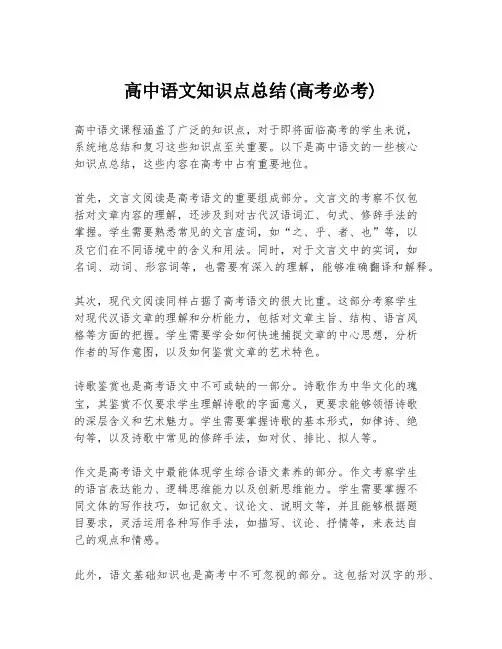 高中语文知识点总结(高考必考)

高中语文课程涵盖了广泛的知识点，对于即将面临高考的学生来说，系统地总结和复习这些知识点至关重要。以下是高中语文的一些核心知识点总结，这些内容在高考中占有重要地位。

首先，文言文阅读是高考语文的重要组成部分。文言文的考察不仅包括对文章内容的理解，还涉及到对古代汉语词汇、句式、修辞手法的掌握。学生需要熟悉常见的文言虚词，如“之、乎、者、也”等，以及它们在不同语境中的含义和用法。同时，对于文言文中的实词，如名词、动词、形容词等，也需要有深入的理解，能够准确翻译和解释。

其次，现代文阅读同样占据了高考语文的很大比重。这部分考察学生对现代汉语文章的理解和分析能力，包括对文章主旨、结构、语言风格等方面的把握。学生需要学会如何快速捕捉文章的中心思想，分析作者的写作意图，以及如何鉴赏文章的艺术特色。

诗歌鉴赏也是高考语文中不可或缺的一部分。诗歌作为中华文化的瑰宝，其鉴赏不仅要求学生理解诗歌的字面意义，更要求能够领悟诗歌的深层含义和艺术魅力。学生需要掌握诗歌的基本形式，如律诗、绝句等，以及诗歌中常见的修辞手法，如对仗、排比、拟人等。

作文是高考语文中最能体现学生综合语文素养的部分。作文考察学生的语言表达能力、逻辑思维能力以及创新思维能力。学生需要掌握不同文体的写作技巧，如记叙文、议论文、说明文等，并且能够根据题目要求，灵活运用各种写作手法，如描写、议论、抒情等，来表达自己的观点和情感。

此外，语文基础知识也是高考中不可忽视的部分。这包括对汉字的形、